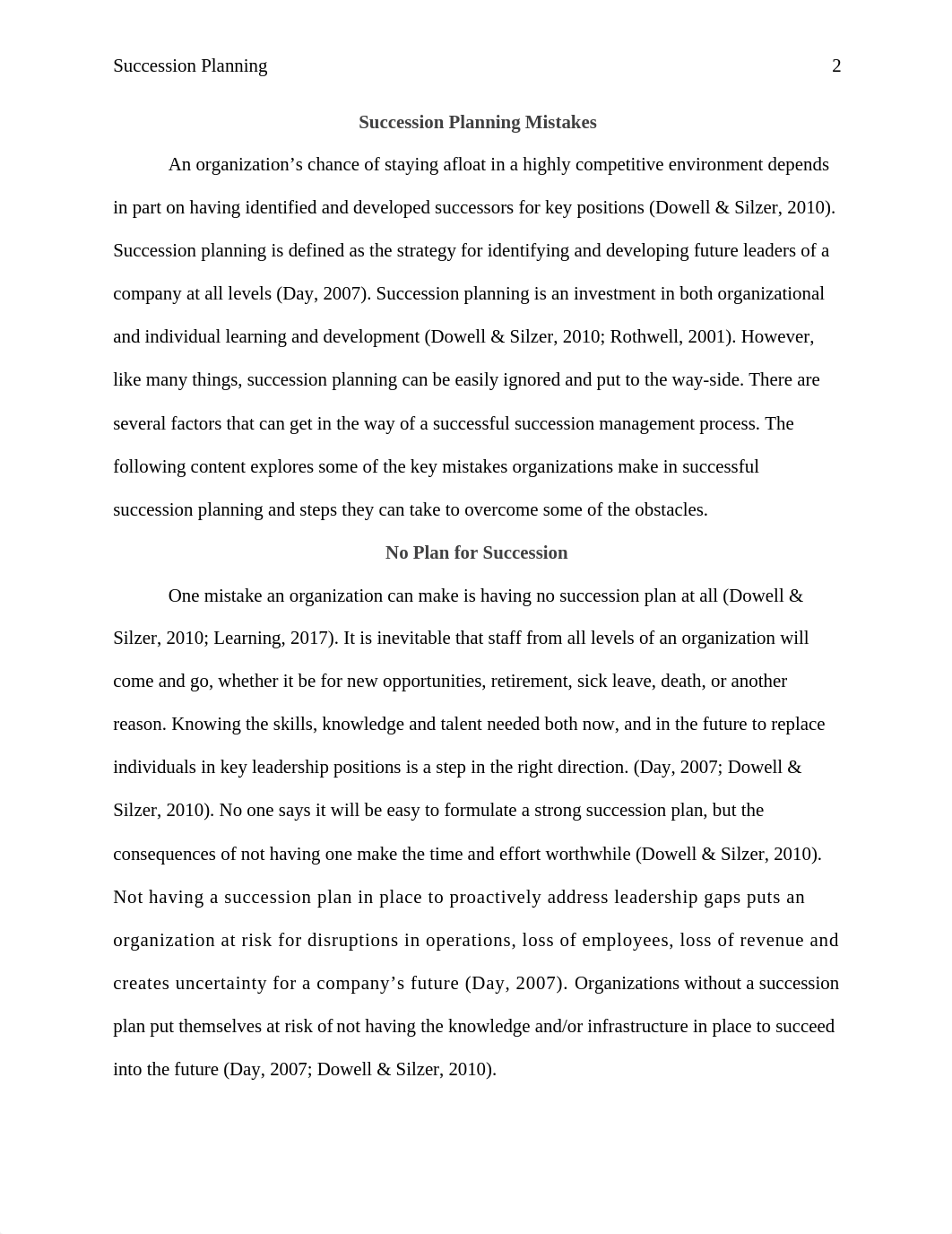 Succession Planning 2

Succession Planning Mistakes

An organization’s chance of staying afloat in a highly competitive environment depends in part on having identified and developed successors for key positions (Dowell & Silzer, 2010). Succession planning is defined as the strategy for identifying and developing future leaders of a company at all levels (Day, 2007). Succession planning is an investment in both organizational and individual learning and development (Dowell & Silzer, 2010; Rothwell, 2001). However, like many things, succession planning can be easily ignored and put to the way-side. There are several factors that can get in the way of a successful succession management process. The following content explores some of the key mistakes organizations make in successful succession planning and steps they can take to overcome some of the obstacles.

No Plan for Succession

One mistake an organization can make is having no succession plan at all (Dowell & Silzer, 2010; Learning, 2017). It is inevitable that staff from all levels of an organization will come and go, whether it be for new opportunities, retirement, sick leave, death, or another reason. Knowing the skills, knowledge and talent needed both now, and in the future to replace individuals in key leadership positions is a step in the right direction. (Day, 2007; Dowell & Silzer, 2010). No one says it will be easy to formulate a strong succession plan, but the consequences of not having one make the time and effort worthwhile (Dowell & Silzer, 2010). Not having a succession plan in place to proactively address leadership gaps puts an organization at risk for disruptions in operations, loss of employees, loss of revenue and creates uncertainty for a company’s future (Day, 2007). Organizations without a succession plan put themselves at risk of not having the knowledge and/or infrastructure in place to succeed into the future (Day, 2007; Dowell & Silzer, 2010).